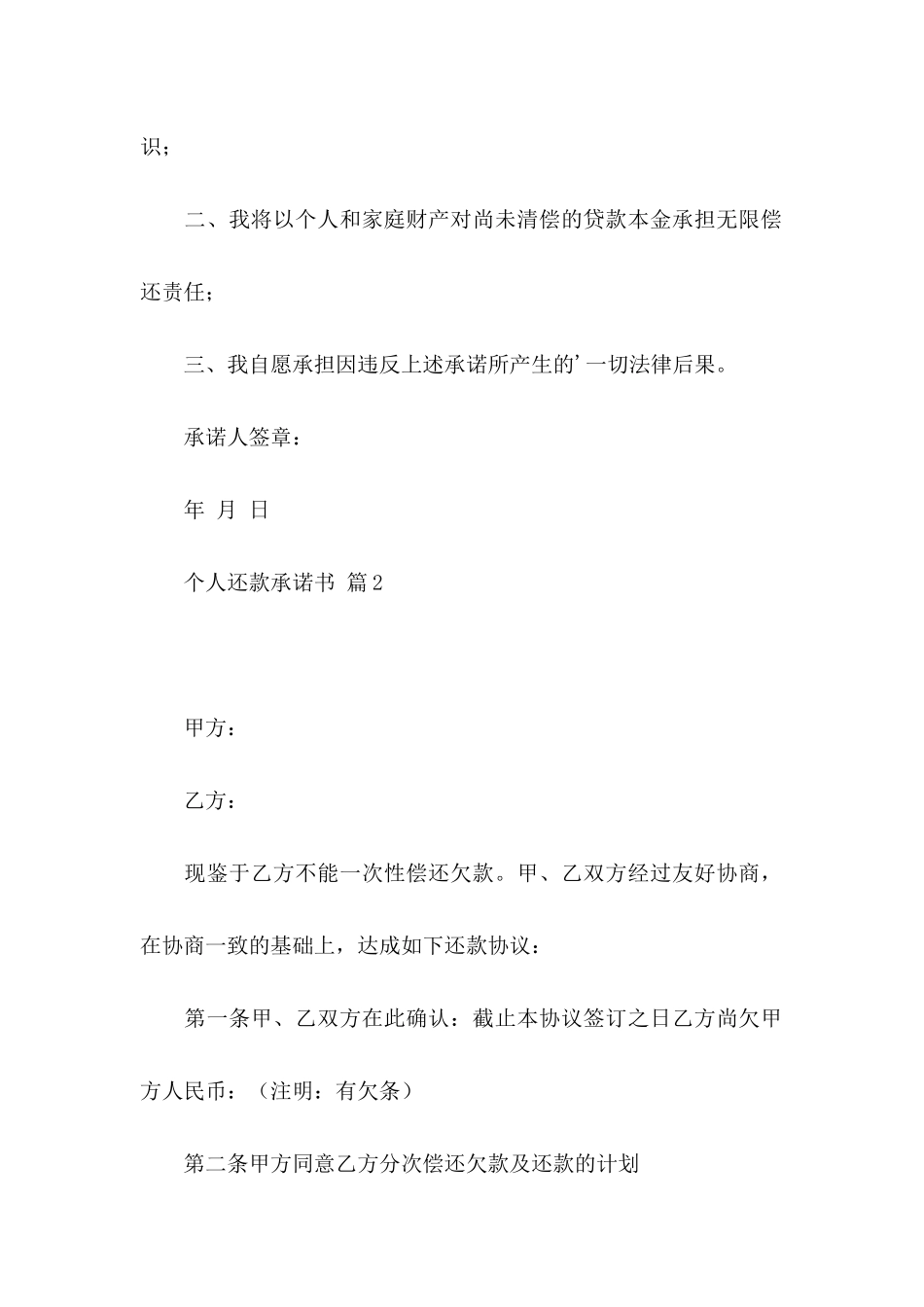 识；

二、我将以个人和家庭财产对尚未清偿的贷款本金承担无限偿还责任；

三、我自愿承担因违反上述承诺所产生的’一切法律后果。

承诺人签章：

年 月 日

个人还款承诺书 篇2

甲方：

乙方：

现鉴于乙方不能一次性偿还欠款。甲、乙双方经过友好协商，在协商一致的基础上，达成如下还款协议：

第一条甲、乙双方在此确认：截止本协议签订之日乙方尚欠甲方人民币：（注明：有欠条）

第二条甲方同意乙方分次偿还欠款及还款的计划